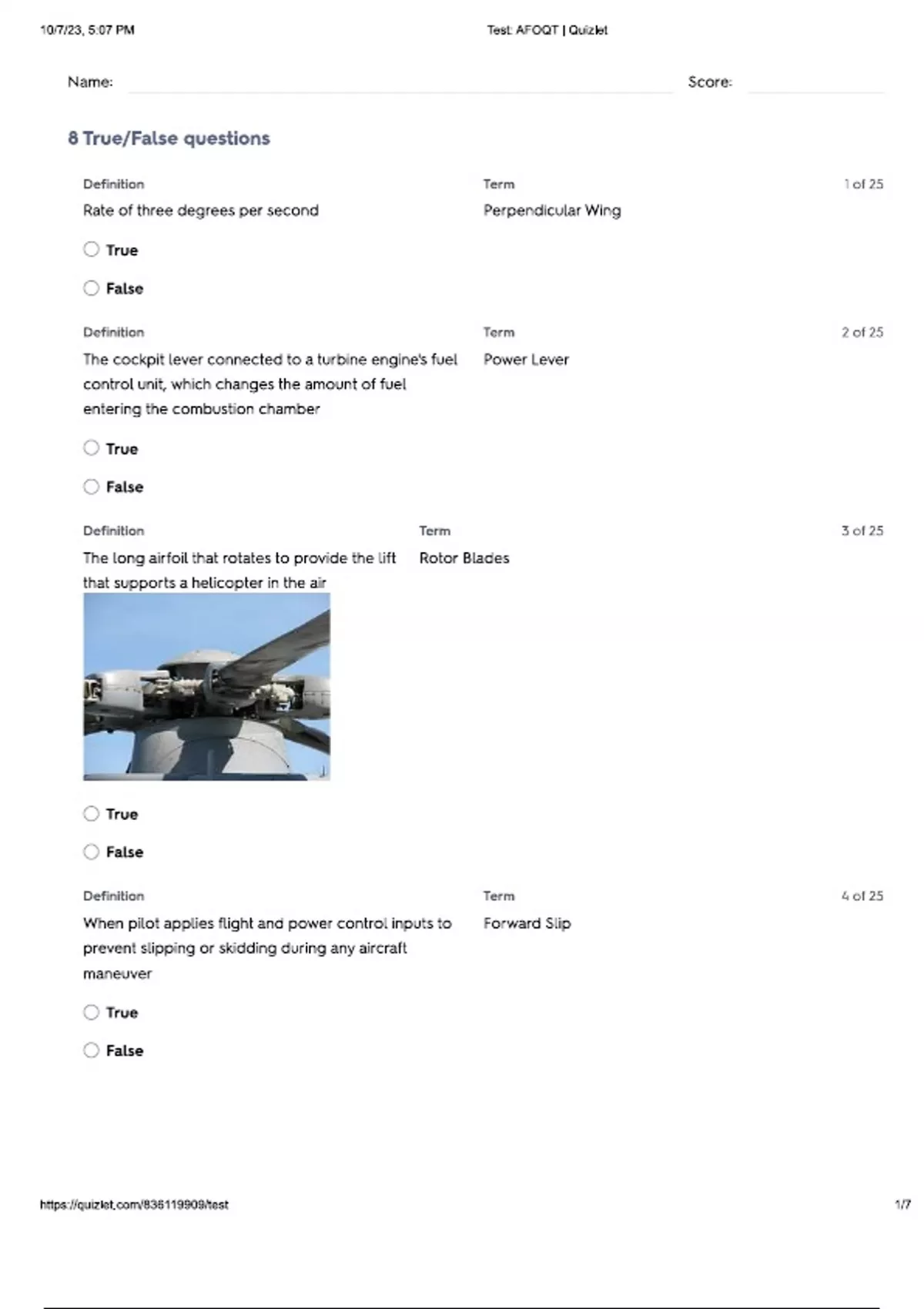 10/7/23, 5:07 PM

Test: AFOQT | Quizlet

Name:

Score:

8 True/False questions

Definition
Rate of three degrees per second

Term
Perpendicular Wing

1 of 25

True

False

Definition
The cockpit lever connected to a turbine engine's fuel control unit, which changes the amount of fuel entering the combustion chamber

Term
Power Lever

2 of 25

True

False

Definition
The long airfoil that rotates to provide the lift that supports a helicopter in the air

Term
Rotor Blades

3 of 25

True

False

Definition
When pilot applies flight and power control inputs to prevent slipping or skidding during any aircraft maneuver

Term
Forward Slip

4 of 25

True

False

https://quizlet.com/836119909/test

1/7